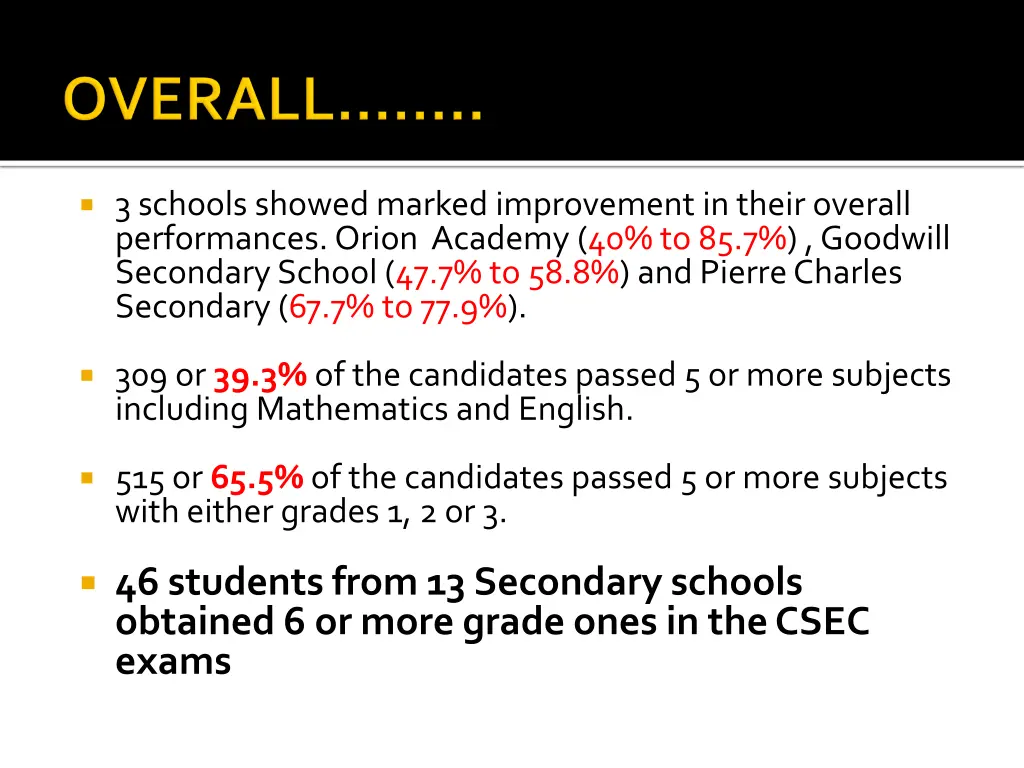 OVERALL……..

3 schools showed marked improvement in their overall performances. Orion Academy (40% to 85.7%) , Goodwill Secondary School (47.7% to 58.8%) and Pierre Charles Secondary (67.7% to 77.9%).

309 or 39.3% of the candidates passed 5 or more subjects including Mathematics and English.

515 or 65.5% of the candidates passed 5 or more subjects with either grades 1, 2 or 3.

46 students from 13 Secondary schools obtained 6 or more grade ones in the CSEC exams